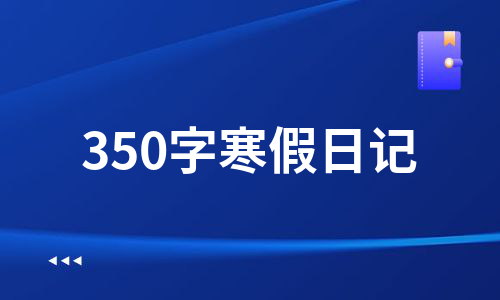 350字寒假日记